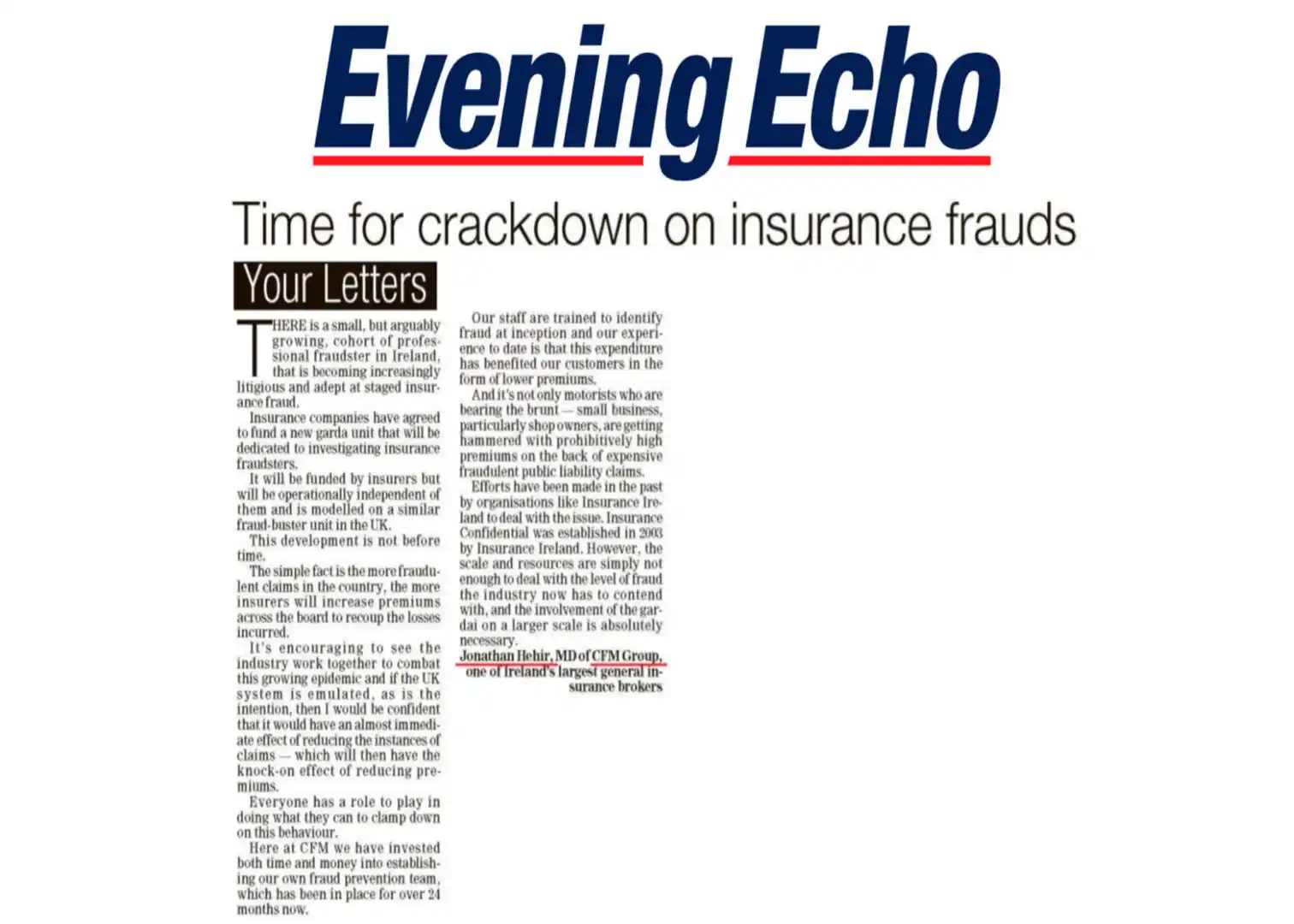 Evening Echo

Time for crackdown on insurance frauds

Your Letters

THERE is a small, but arguably growing, cohort of professional fraudster in Ireland, that is becoming increasingly litigious and adept at staged insurance fraud.

Insurance companies have agreed to fund a new garda unit that will be dedicated to investigating insurance fraudsters.

It will be funded by insurers but will be operationally independent of them and is modelled on a similar fraud-buster unit in the UK.

This development is not before time.

The simple fact is the more fraudulent claims in the country, the more insurers will increase premiums across the board to recoup the losses incurred.

It's encouraging to see the industry work together to combat this growing epidemic and if the UK system is emulated, as is the intention, then I would be confident that it would have an almost immediate effect of reducing the instances of claims — which will then have the knock-on effect of reducing premiums.

Everyone has a role to play in doing what they can to clamp down on this behaviour.

Here at CFM we have invested both time and money into establishing our own fraud prevention team, which has been in place for over 24 months now.

Our staff are trained to identify fraud at inception and our experience to date is that this expenditure has benefited our customers in the form of lower premiums.

And it's not only motorists who are bearing the brunt — small business, particularly shop owners, are getting hammered with prohibitively high premiums on the back of expensive fraudulent public liability claims.

Efforts have been made in the past by organisations like Insurance Ireland to deal with the issue. Insurance Confidential was established in 2003 by Insurance Ireland. However, the scale and resources are simply not enough to deal with the level of fraud the industry now has to contend with, and the involvement of the gardai on a larger scale is absolutely necessary.

Jonathan Hehir, MD of CFM Group, one of Ireland's largest general insurance brokers